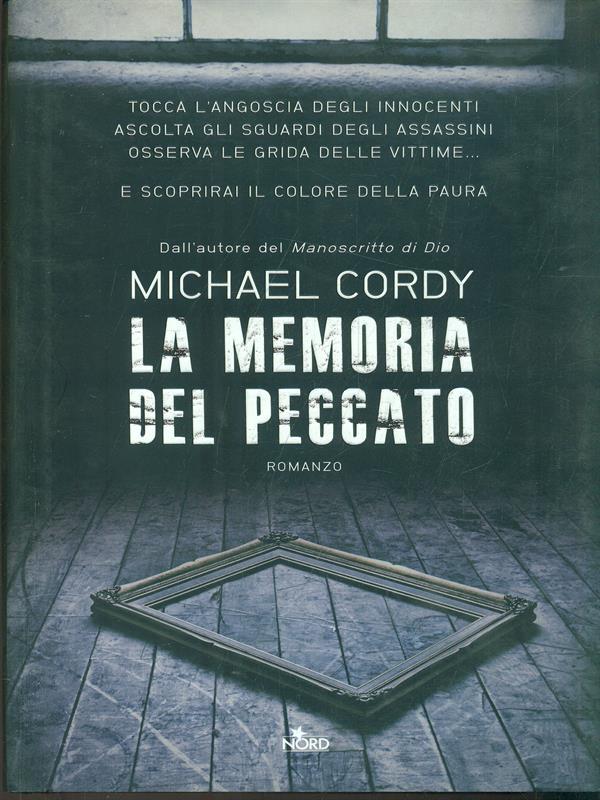 TOCCA L'ANGOSCIA DEGLI INNOCENTI
ASCOLTA GLI SGUARDI DEGLI ASSASSINI
OSSERVA LE GRIDA DELLE VITTIME...

E SCOPRIRAI IL COLORE DELLA PAURA

Dall'autore del Manoscritto di Dio

MICHAEL CORDY

LA MEMORIA
DEL PECCATO

ROMANZO

NORD